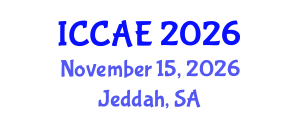 ICCAE 2026
November 15, 2026
Jeddah, SA